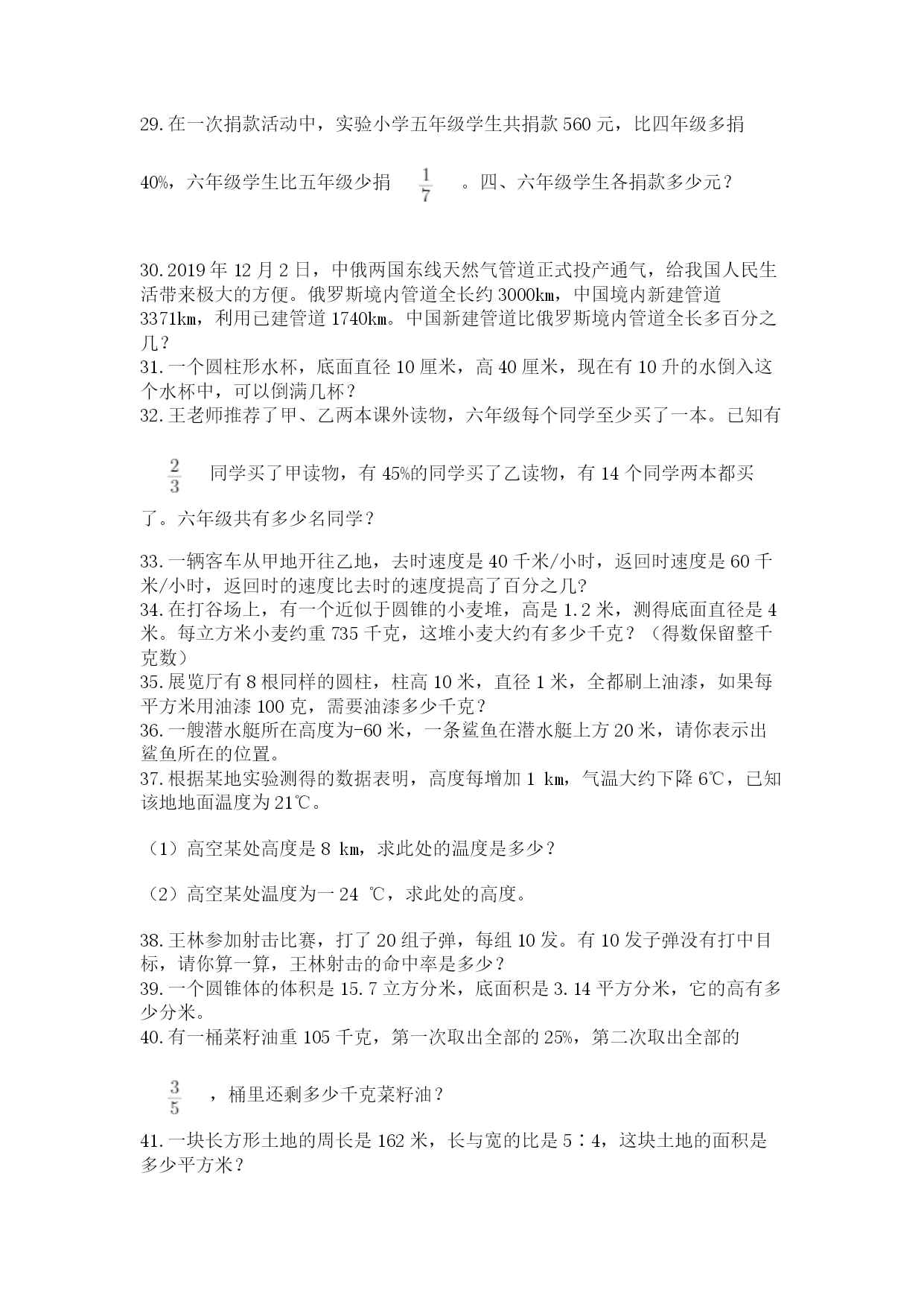 29. 在一次捐款活动中，实验小学五年级学生共捐款 560 元，比四年级多捐 40%，六年级学生比五年级少捐 $\frac{1}{7}$ 。四、六年级学生各捐款多少元？

30. 2019 年 12 月 2 日，中俄两国东线天然气管道正式投产通气，给我国人民生活带来极大的方便。俄罗斯境内管道全长约 3000km，中国境内新建管道 3371km，利用已建管道 1740km。中国新建管道比俄罗斯境内管道全长多百分之几？
31. 一个圆柱形水杯，底面直径 10 厘米，高 40 厘米，现在有 10 升的水倒入这个水杯中，可以倒满几杯？
32. 王老师推荐了甲、乙两本课外读物，六年级每个同学至少买了一本。已知有 $\frac{2}{3}$ 同学买了甲读物，有 45%的同学买了乙读物，有 14 个同学两本都买了。六年级共有多少名同学？

33. 一辆客车从甲地开往乙地，去时速度是 40 千米/小时，返回时速度是 60 千米/小时，返回时的速度比去时的速度提高了百分之几?
34. 在打谷场上，有一个近似于圆锥的小麦堆，高是 1.2 米，测得底面直径是 4 米。每立方米小麦约重 735 千克，这堆小麦大约有多少千克？（得数保留整千克数）
35. 展览厅有 8 根同样的圆柱，柱高 10 米，直径 1 米，全都刷上油漆，如果每平方米用油漆 100 克，需要油漆多少千克？
36. 一艘潜水艇所在高度为-60 米，一条鲨鱼在潜水艇上方 20 米，请你表示出鲨鱼所在的位置。
37. 根据某地实验测得的数据表明，高度每增加 1 km，气温大约下降 6℃，已知该地地面温度为 21℃。

（1）高空某处高度是 8 km，求此处的温度是多少？

（2）高空某处温度为一 24 ℃，求此处的高度。

38. 王林参加射击比赛，打了 20 组子弹，每组 10 发。有 10 发子弹没有打中目标，请你算一算，王林射击的命中率是多少？
39. 一个圆锥体的体积是 15.7 立方分米，底面积是 3.14 平方分米，它的高有多少分米。
40. 有一桶菜籽油重 105 千克，第一次取出全部的 25%，第二次取出全部的 $\frac{3}{5}$ ，桶里还剩多少千克菜籽油？

41. 一块长方形土地的周长是 162 米，长与宽的比是 5∶4，这块土地的面积是多少平方米？